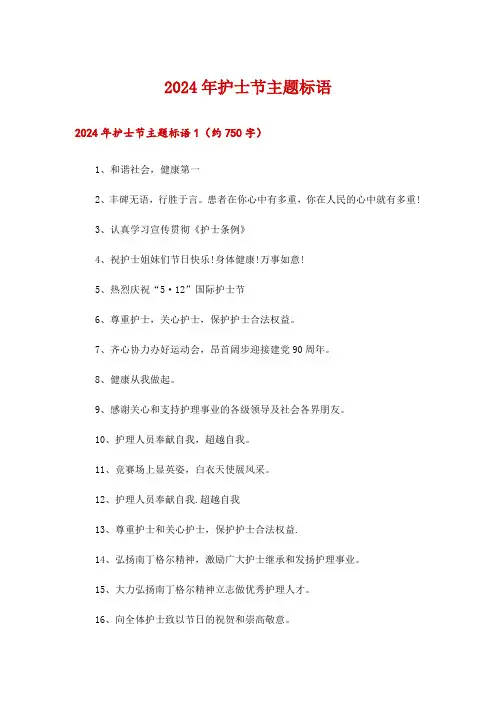 2024年护士节主题标语

2024年护士节主题标语1（约750字）

1、和谐社会，健康第一

2、丰碑无语，行胜于言。患者在你心中有多重，你在人民的心中就有多重!

3、认真学习宣传贯彻《护士条例》

4、祝护士姐妹们节日快乐!身体健康!万事如意!

5、热烈庆祝“5·12”国际护士节

6、尊重护士，关心护士，保护护士合法权益。

7、齐心协力办好运动会，昂首阔步迎接建党90周年。

8、健康从我做起。

9、感谢关心和支持护理事业的各级领导及社会各界朋友。

10、护理人员奉献自我，超越自我。

11、竞赛场上显英姿，白衣天使展风采。

12、护理人员奉献自我.超越自我

13、尊重护士和关心护士，保护护士合法权益.

14、弘扬南丁格尔精神，激励广大护士继承和发扬护理事业。

15、大力弘扬南丁格尔精神立志做优秀护理人才。

16、向全体护士致以节日的祝贺和崇高敬意。